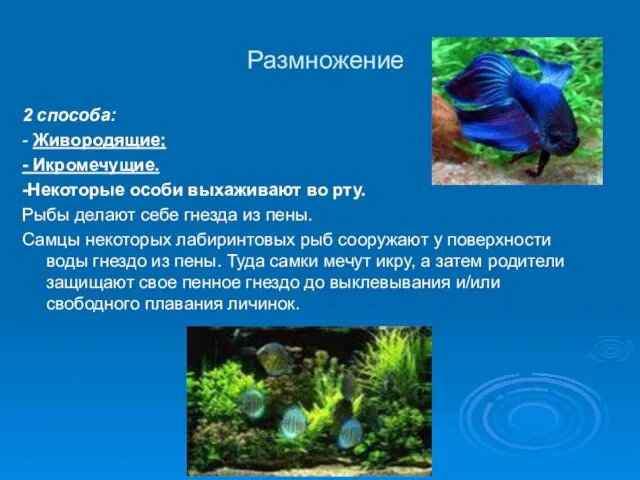 Размножение

2 способа:

- Живородящие;

- Икромечущие.

-Некоторые особи выхаживают во рту.

Рыбы делают себе гнезда из пены.

Самцы некоторых лабиринтовых рыб сооружают у поверхности воды гнездо из пены. Туда самки мечут икру, а затем родители защищают свое пенное гнездо до выклевывания и/или свободного плавания личинок.